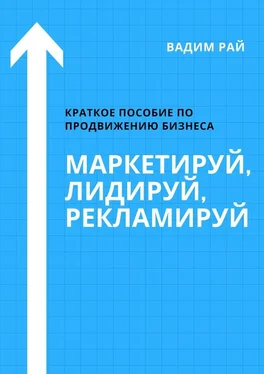 ВАДИМ РАЙ

КРАТКОЕ ПОСОБИЕ ПО ПРОДВИЖЕНИЮ БИЗНЕСА

МАРКЕТИРУЙ, ЛИДИРУЙ, РЕКЛАМИРУЙ